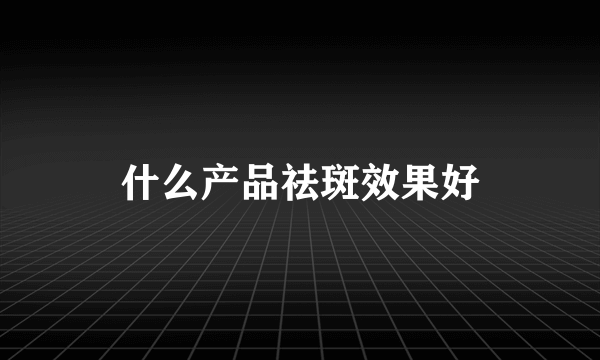 什么产品祛斑效果好